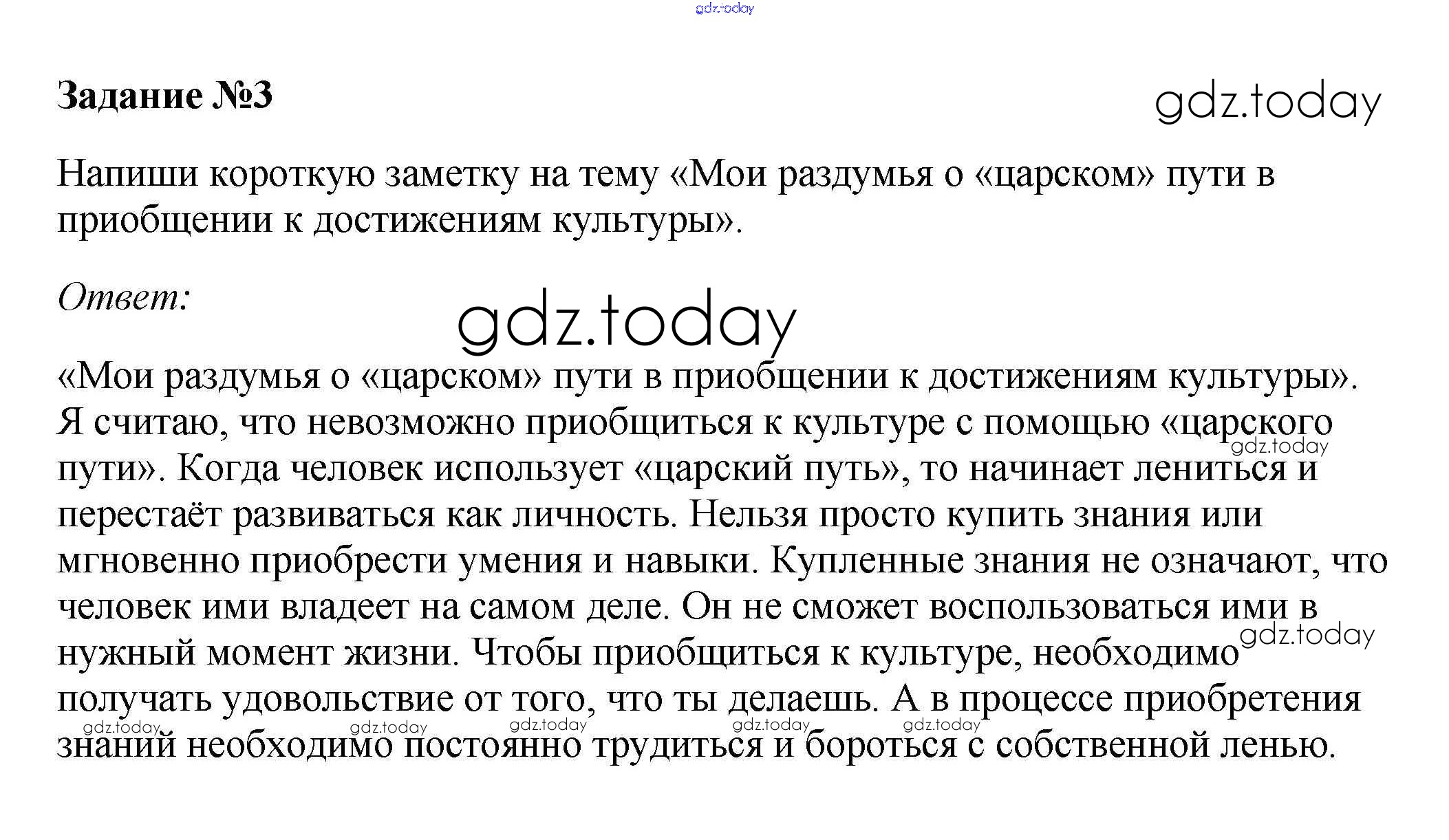 gdz.today

Задание №3

gdz.today

Напиши короткую заметку на тему «Мои раздумья о «царском» пути в приобщении к достижениям культуры».

Ответ:

gdz.today

«Мои раздумья о «царском» пути в приобщении к достижениям культуры». Я считаю, что невозможно приобщиться к культуре с помощью «царского пути». Когда человек использует «царский путь», то начинает лениться и перестаёт развиваться как личность. Нельзя просто купить знания или мгновенно приобрести умения и навыки. Купленные знания не означают, что человек ими владеет на самом деле. Он не сможет воспользоваться ими в нужный момент жизни. Чтобы приобщиться к культуре, необходимо получать удовольствие от того, что ты делаешь. А в процессе приобретения знаний необходимо постоянно трудиться и бороться с собственной ленью.

gdz.today gdz.today gdz.today gdz.today gdz.today gdz.today gdz.today